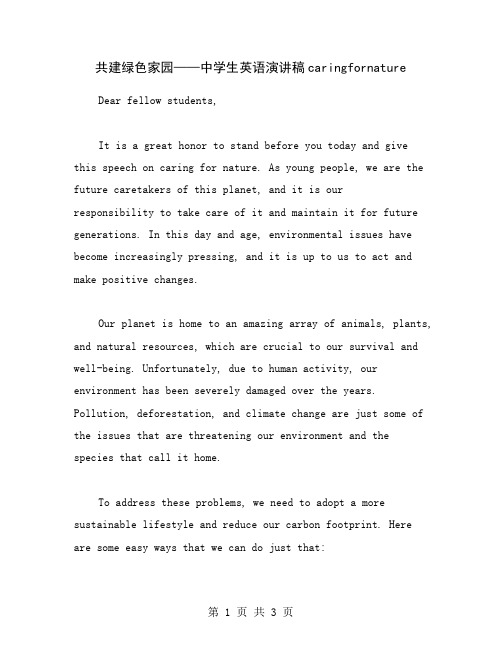 共建绿色家园——中学生英语演讲稿caringfornature

Dear fellow students,

It is a great honor to stand before you today and give this speech on caring for nature. As young people, we are the future caretakers of this planet, and it is our responsibility to take care of it and maintain it for future generations. In this day and age, environmental issues have become increasingly pressing, and it is up to us to act and make positive changes.

Our planet is home to an amazing array of animals, plants, and natural resources, which are crucial to our survival and well-being. Unfortunately, due to human activity, our environment has been severely damaged over the years. Pollution, deforestation, and climate change are just some of the issues that are threatening our environment and the species that call it home.

To address these problems, we need to adopt a more sustainable lifestyle and reduce our carbon footprint. Here are some easy ways that we can do just that:

第 1 页 共 3 页